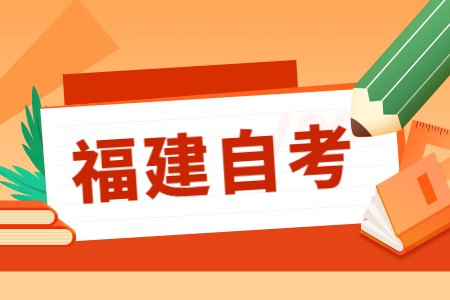 福建自考